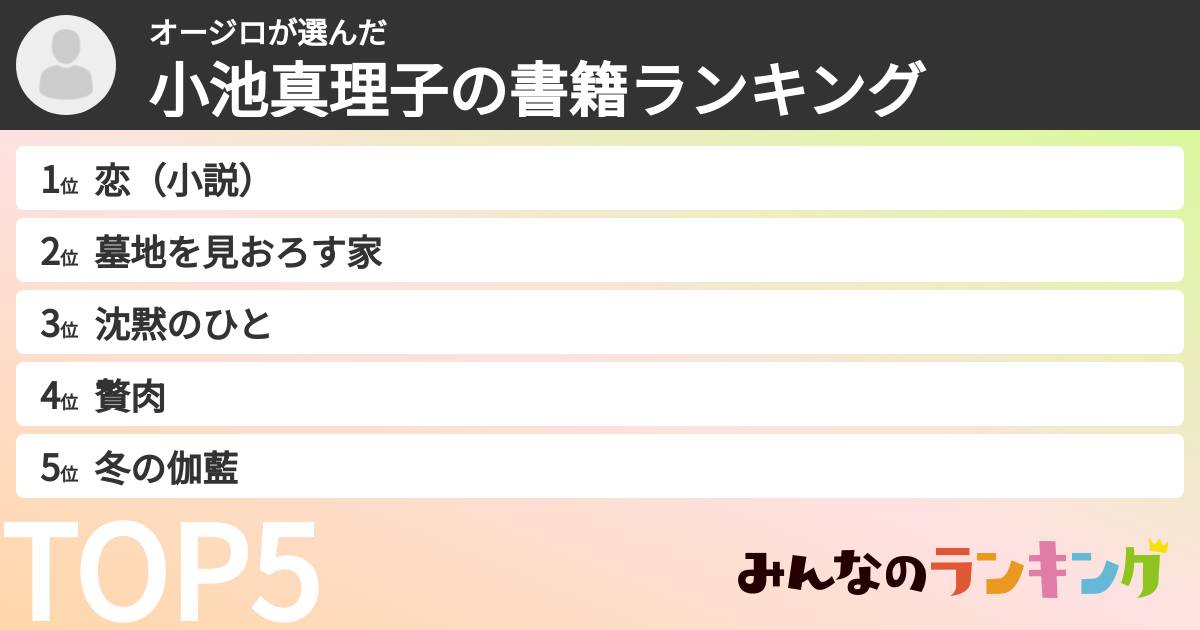 オージロが選んだ
小池真理子の書籍ランキング

1位 恋（小説）

2位 墓地を見おろす家

3位 沈黙のひと

4位 贅肉

5位 冬の伽藍

TOP5

みんなのランキング